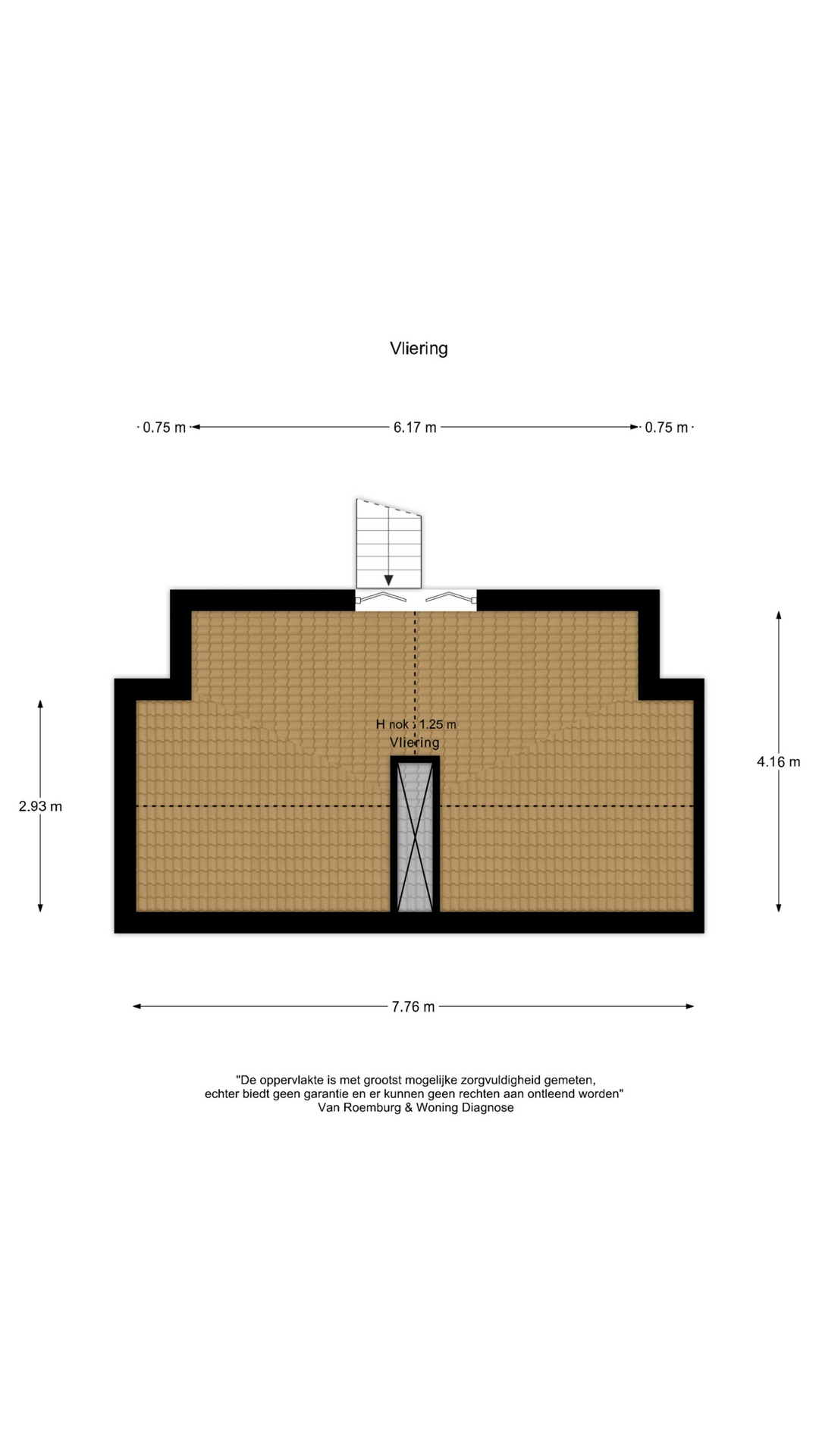 Vliering

0.75 m

6.17 m

0.75 m

H nok : 1.25 m
Vliering

2.93 m

4.16 m

7.76 m

"De oppervlakte is met grootst mogelijke zorgvuldigheid gemeten, echter biedt geen garantie en er kunnen geen rechten aan ontleend worden"
Van Roemburg & Woning Diagnose